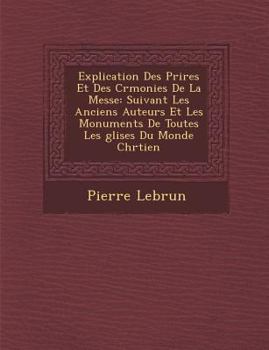 Explication Des Prires Et Des Crmonies De La Messe: Suivant Les Anciens Auteurs Et Les Monuments De Toutes Les glises Du Monde Chrtien

Pierre Lebrun